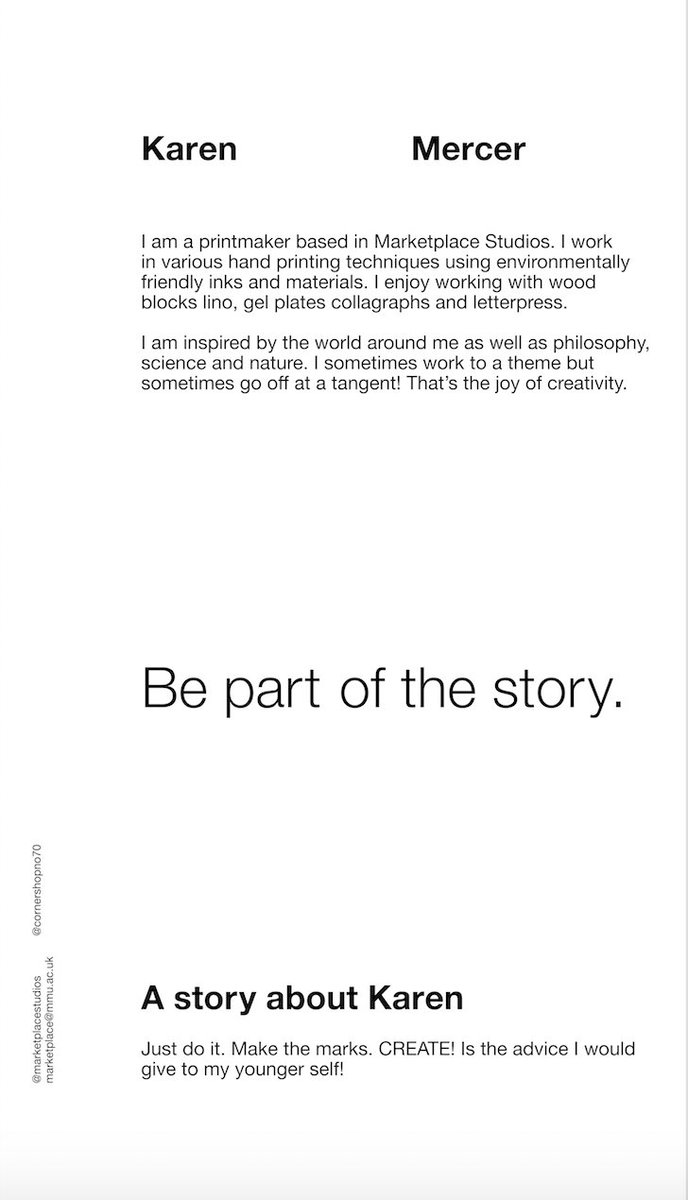 Karen Mercer

I am a printmaker based in Marketplace Studios. I work in various hand printing techniques using environmentally friendly inks and materials. I enjoy working with wood blocks lino, gel plates collagraphs and letterpress.

I am inspired by the world around me as well as philosophy, science and nature. I sometimes work to a theme but sometimes go off at a tangent! That's the joy of creativity.

Be part of the story.

@cornershopno70

@marketplacestudios
marketplace@mmu.ac.uk

A story about Karen

Just do it. Make the marks. CREATE! Is the advice I would give to my younger self!